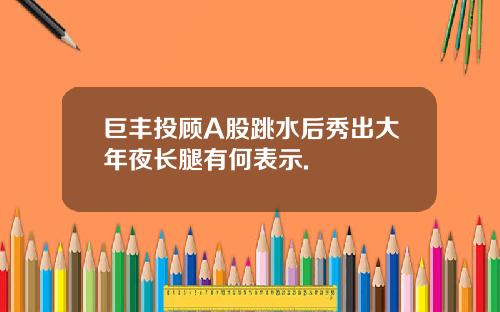 巨丰投顾A股跳水后秀出大年夜长腿有何表示.